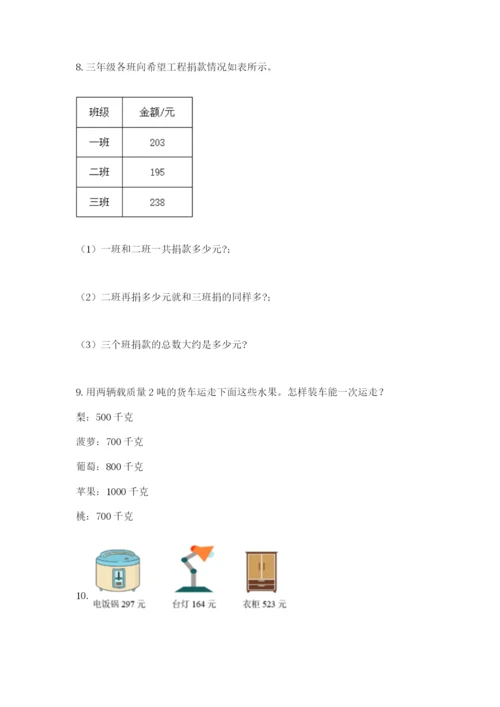 8. 三年级各班向希望工程捐款情况如表所示。

| 班级 | 金额/元 |
|---|---|
| 一班 | 203 |
| 二班 | 195 |
| 三班 | 238 |

（1）一班和二班一共捐款多少元?;

（2）二班再捐多少元就和三班捐的同样多?;

（3）三个班捐款的总数大约是多少元?

9. 用两辆载质量 2 吨的货车运走下面这些水果。怎样装车能一次运走？

梨：500 千克

菠萝：700 千克

葡萄：800 千克

苹果：1000 千克

桃：700 千克

10. 电饭锅 297 元　台灯 164 元　衣柜 523 元